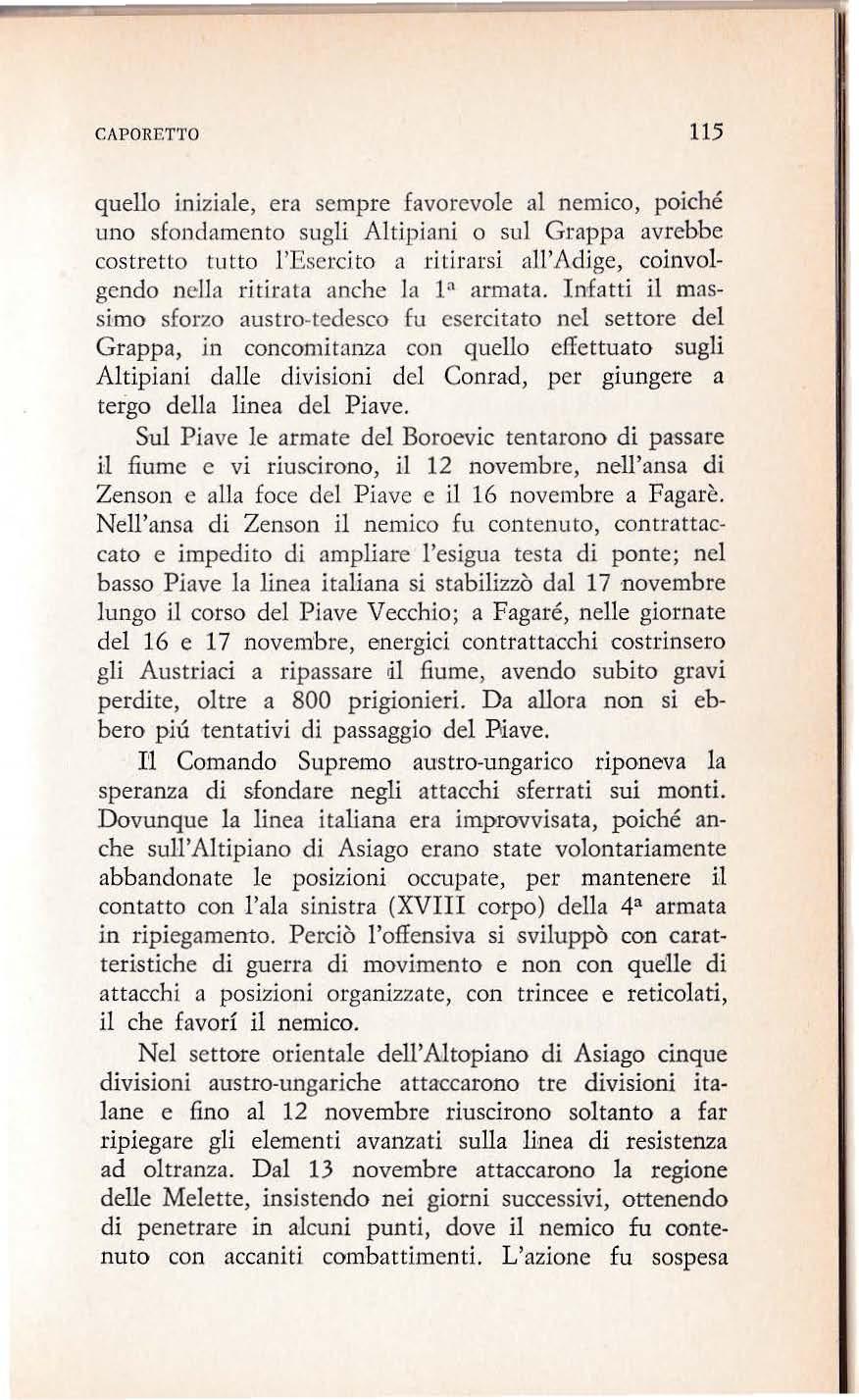 CAPORETTO 115

quello iniziale, era sempre favorevole al nemico, poiché uno sfondamento sugli Altipiani o sul Grappa avrebbe costretto tutto l'Esercito a ritirarsi all'Adige, coinvolgendo nella ritirata anche la 1ª armata. Infatti il massimo sforzo austro-tedesco fu esercitato nel settore del Grappa, in concomitanza con quello effettuato sugli Altipiani dalle divisioni del Conrad, per giungere a tergo della linea del Piave.

Sul Piave le armate del Boroevic tentarono di passare il fiume e vi riuscirono, il 12 novembre, nell'ansa di Zenson e alla foce del Piave e il 16 novembre a Fagarè. Nell'ansa di Zenson il nemico fu contenuto, contrattaccato e impedito di ampliare l'esigua testa di ponte; nel basso Piave la linea italiana si stabilizzò dal 17 novembre lungo il corso del Piave Vecchio; a Fagaré, nelle giornate del 16 e 17 novembre, energici contrattacchi costrinsero gli Austriaci a ripassare il fiume, avendo subito gravi perdite, oltre a 800 prigionieri. Da allora non si ebbero piú tentativi di passaggio del Piave.

Il Comando Supremo austro-ungarico riponeva la speranza di sfondare negli attacchi sferrati sui monti. Dovunque la linea italiana era improvvisata, poiché anche sull'Altipiano di Asiago erano state volontariamente abbandonate le posizioni occupate, per mantenere il contatto con l'ala sinistra (XVIII corpo) della 4ª armata in ripiegamento. Perciò l'offensiva si sviluppò con caratteristiche di guerra di movimento e non con quelle di attacchi a posizioni organizzate, con trincee e reticolati, il che favorí il nemico.

Nel settore orientale dell'Altopiano di Asiago cinque divisioni austro-ungariche attaccarono tre divisioni italane e fino al 12 novembre riuscirono soltanto a far ripiegare gli elementi avanzati sulla linea di resistenza ad oltranza. Dal 13 novembre attaccarono la regione delle Melette, insistendo nei giorni successivi, ottenendo di penetrare in alcuni punti, dove il nemico fu contenuto con accaniti combattimenti. L'azione fu sospesa